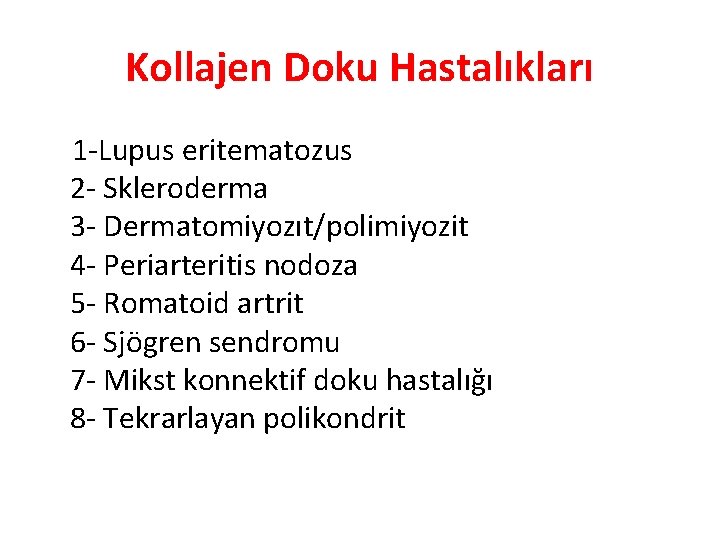 Kollajen Doku Hastalıkları

1-Lupus eritematozus
2- Skleroderma
3- Dermatomiyozıt/polimiyozit
4- Periarteritis nodoza
5- Romatoid artrit
6- Sjögren sendromu
7- Mikst konnektif doku hastalığı
8- Tekrarlayan polikondrit